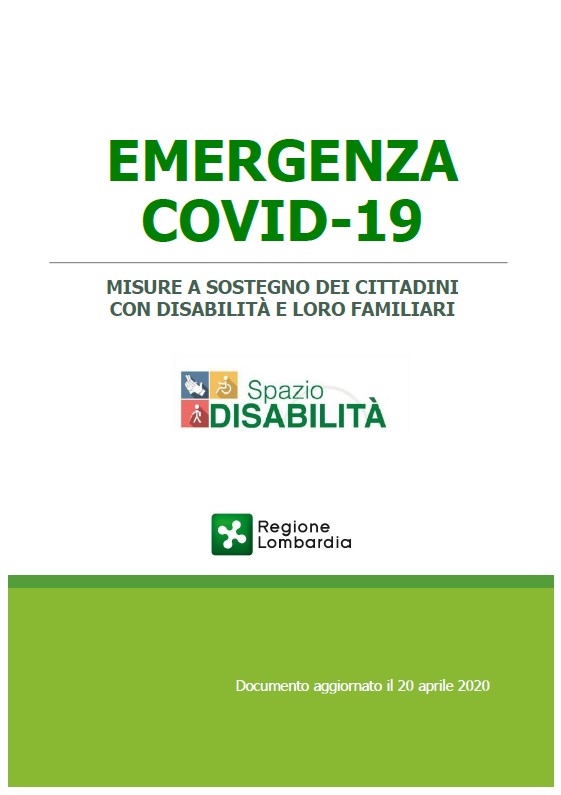 EMERGENZA
COVID-19

MISURE A SOSTEGNO DEI CITTADINI
CON DISABILITÀ E LORO FAMILIARI

Spazio
DISABILITÀ

Regione
Lombardia

Documento aggiornato il 20 aprile 2020